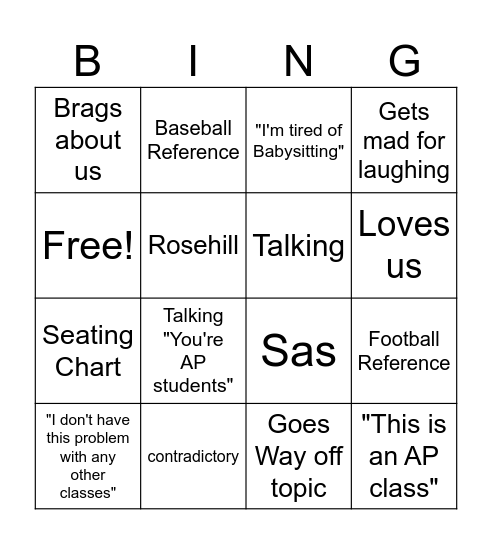 | B | I | N | G |
|---|---|---|---|
| Brags about us | Baseball Reference | "I'm tired of Babysitting" | Gets mad for laughing |
| Free! | Rosehill | Talking | Loves us |
| Seating Chart | Talking "You're AP students" | Sas | Football Reference |
| "I don't have this problem with any other classes" | contradictory | Goes Way off topic | "This is an AP class" |